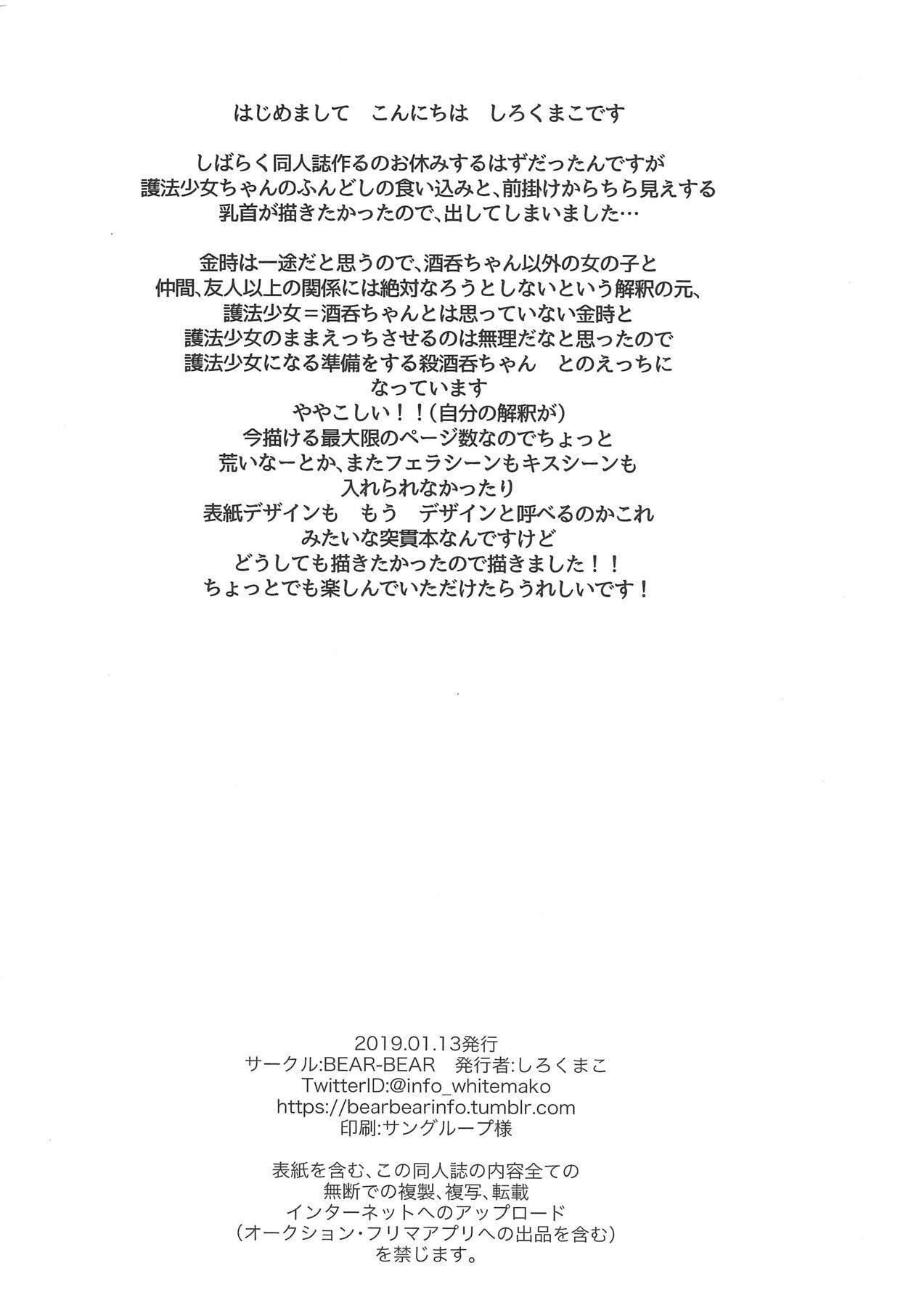 はじめまして　こんにちは　しろくまこです

しばらく同人誌作るのお休みするはずだったんですが
護法少女ちゃんのふんどしの食い込みと、前掛けからちら見えする
乳首が描きたかったので、出してしまいました…

金時は一途だと思うので、酒呑ちゃん以外の女の子と
仲間、友人以上の関係には絶対なろうとしないという解釈の元、
護法少女＝酒呑ちゃんとは思っていない金時と
護法少女のままえっちさせるのは無理だなと思ったので
護法少女になる準備をする殺酒呑ちゃん　とのえっちに
なっています
ややこしい！！（自分の解釈が）
今描ける最大限のページ数なのでちょっと
荒いなーとか、またフェラシーンもキスシーンも
入れられなかったり
表紙デザインも　もう　デザインと呼べるのかこれ
みたいな突貫本なんですけど
どうしても描きたかったので描きました！！
ちょっとでも楽しんでいただけたらうれしいです！

2019.01.13発行
サークル:BEAR-BEAR　発行者:しろくまこ
TwitterID:@info_whitemako
https://bearbearinfo.tumblr.com
印刷:サングループ様

表紙を含む、この同人誌の内容全ての
無断での複製、複写、転載
インターネットへのアップロード
（オークション・フリマアプリへの出品を含む）
を禁じます。